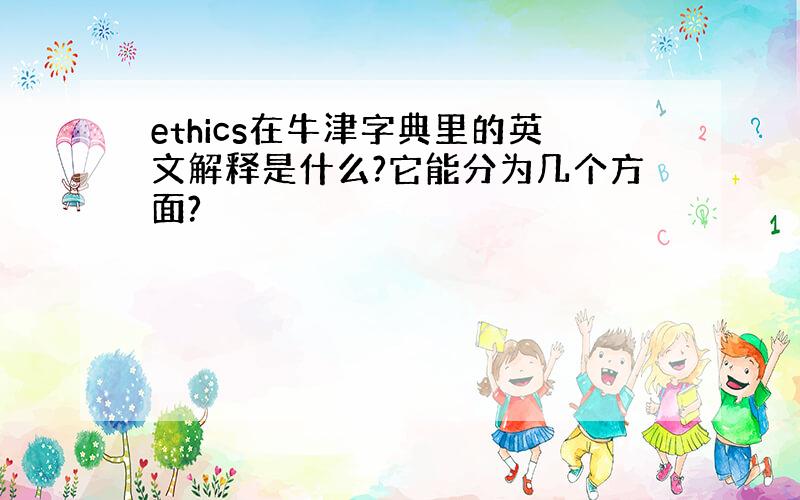 ethics在牛津字典里的英文解释是什么?它能分为几个方面?

1 2 ? B + C 1